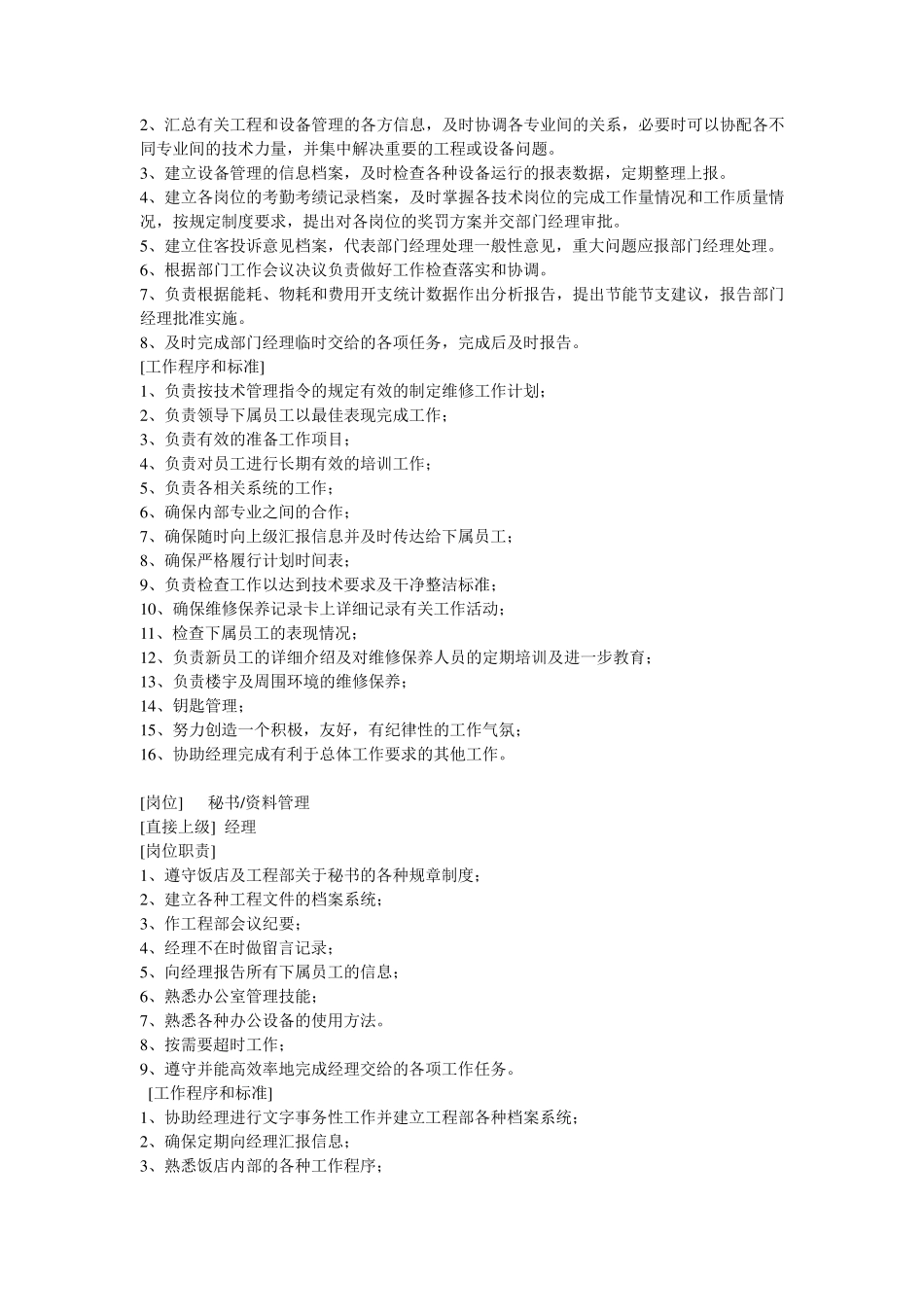 2、汇总有关工程和设备管理的各方信息，及时协调各专业间的关系，必要时可以协配各不同专业间的技术力量，并集中解决重要的工程或设备问题。
3、建立设备管理的信息档案，及时检查各种设备运行的报表数据，定期整理上报。
4、建立各岗位的考勤考绩记录档案，及时掌握各技术岗位的完成工作量情况和工作质量情况，按规定制度要求，提出对各岗位的奖罚方案并交部门经理审批。
5、建立住客投诉意见档案，代表部门经理处理一般性意见，重大问题应报部门经理处理。
6、根据部门工作会议决议负责做好工作检查落实和协调。
7、负责根据能耗、物耗和费用开支统计数据作出分析报告，提出节能节支建议，报告部门经理批准实施。
8、及时完成部门经理临时交给的各项任务，完成后及时报告。
[工作程序和标准]
1、负责按技术管理指令的规定有效的制定维修工作计划；
2、负责领导下属员工以最佳表现完成工作；
3、负责有效的准备工作项目；
4、负责对员工进行长期有效的培训工作；
5、负责各相关系统的工作；
6、确保内部专业之间的合作；
7、确保随时向上级汇报信息并及时传达给下属员工；
8、确保严格履行计划时间表；
9、负责检查工作以达到技术要求及干净整洁标准；
10、确保维修保养记录卡上详细记录有关工作活动；
11、检查下属员工的表现情况；
12、负责新员工的详细介绍及对维修保养人员的定期培训及进一步教育；
13、负责楼宇及周围环境的维修保养；
14、钥匙管理；
15、努力创造一个积极，友好，有纪律性的工作气氛；
16、协助经理完成有利于总体工作要求的其他工作。

[岗位]　　秘书/资料管理
[直接上级]  经理
[岗位职责]
1、遵守饭店及工程部关于秘书的各种规章制度；
2、建立各种工程文件的档案系统；
3、作工程部会议纪要；
4、经理不在时做留言记录；
5、向经理报告所有下属员工的信息；
6、熟悉办公室管理技能；
7、熟悉各种办公设备的使用方法。
8、按需要超时工作；
9、遵守并能高效率地完成经理交给的各项工作任务。
[工作程序和标准]
1、协助经理进行文字事务性工作并建立工程部各种档案系统；
2、确保定期向经理汇报信息；
3、熟悉饭店内部的各种工作程序；